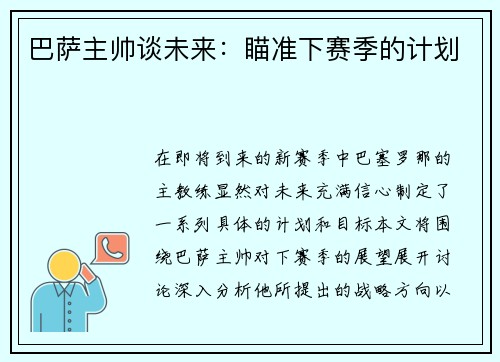 巴萨主帅谈未来：瞄准下赛季的计划

在即将到来的新赛季中巴塞罗那的主教练显然对未来充满信心制定了一系列具体的计划和目标本文将围绕巴萨主帅对下赛季的展望展开讨论深入分析他所提出的战略方向以